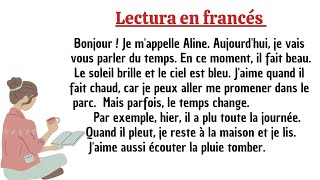 Lectura en francés

Bonjour ! Je m'appelle Aline. Aujourd'hui, je vais vous parler du temps. En ce moment, il fait beau. Le soleil brille et le ciel est bleu. J'aime quand il fait chaud, car je peux aller me promener dans le parc. Mais parfois, le temps change.

Par exemple, hier, il a plu toute la journée. Quand il pleut, je reste à la maison et je lis. J'aime aussi écouter la pluie tomber.